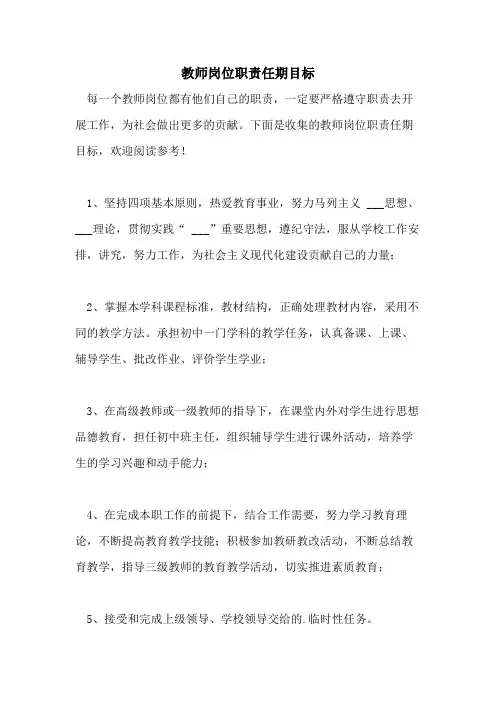 教师岗位职责任期目标

每一个教师岗位都有他们自己的职责，一定要严格遵守职责去开展工作，为社会做出更多的贡献。下面是收集的教师岗位职责任期目标，欢迎阅读参考！

1、坚持四项基本原则，热爱教育事业，努力马列主义 ___思想、___理论，贯彻实践“ ___”重要思想，遵纪守法，服从学校工作安排，讲究，努力工作，为社会主义现代化建设贡献自己的力量；

2、掌握本学科课程标准，教材结构，正确处理教材内容，采用不同的教学方法。承担初中一门学科的教学任务，认真备课、上课、辅导学生、批改作业、评价学生学业；

3、在高级教师或一级教师的指导下，在课堂内外对学生进行思想品德教育，担任初中班主任，组织辅导学生进行课外活动，培养学生的学习兴趣和动手能力；

4、在完成本职工作的前提下，结合工作需要，努力学习教育理论，不断提高教育教学技能；积极参加教研教改活动，不断总结教育教学，指导三级教师的教育教学活动，切实推进素质教育；

5、接受和完成上级领导、学校领导交给的.临时性任务。